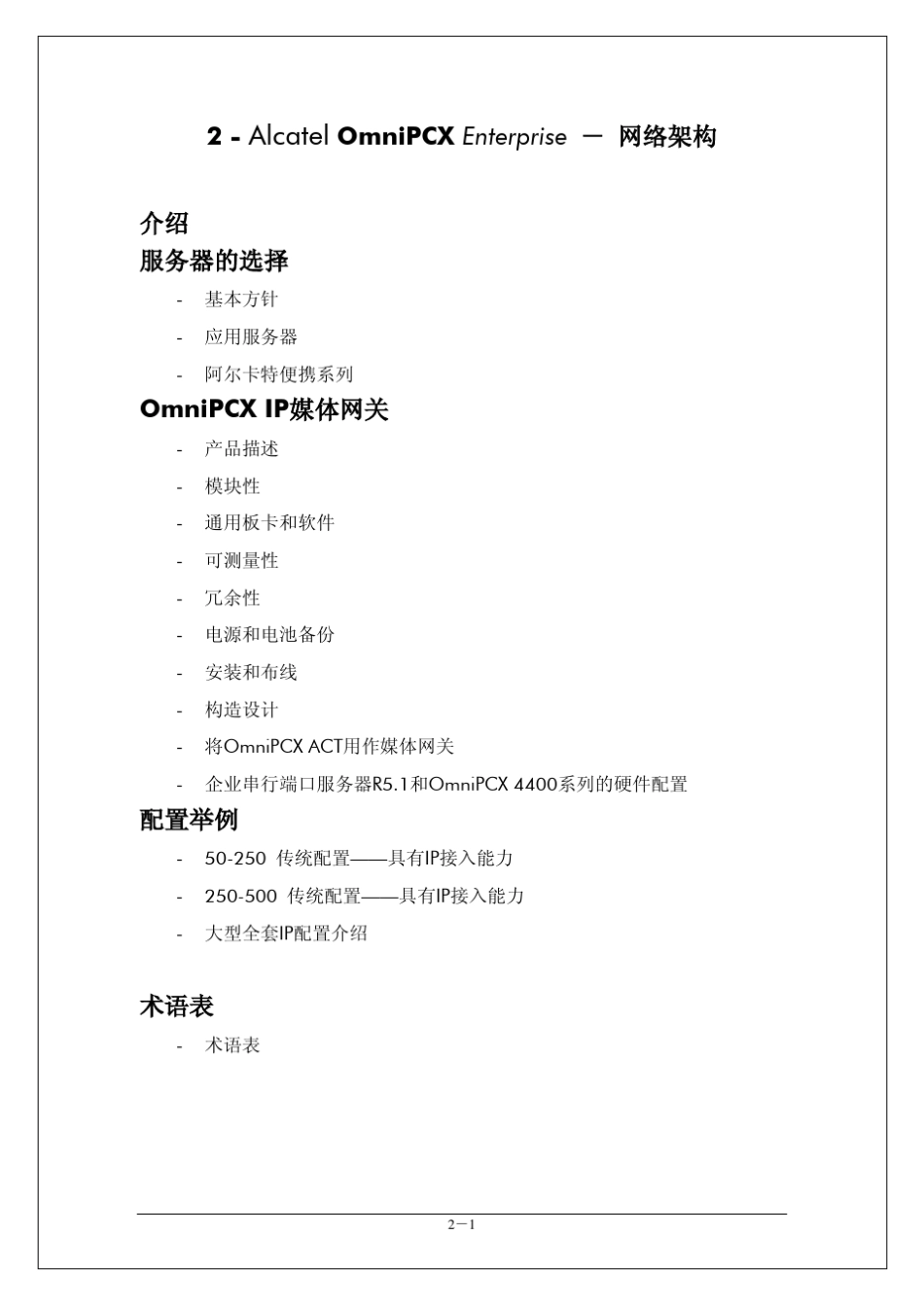 2 - Alcatel OmniPCX Enterprise － 网络架构

介绍

服务器的选择

- 基本方针
- 应用服务器
- 阿尔卡特便携系列

OmniPCX IP媒体网关

- 产品描述
- 模块性
- 通用板卡和软件
- 可测量性
- 冗余性
- 电源和电池备份
- 安装和布线
- 构造设计
- 将OmniPCX ACT用作媒体网关
- 企业串行端口服务器R5.1和OmniPCX 4400系列的硬件配置

配置举例

- 50-250 传统配置——具有IP接入能力
- 250-500 传统配置——具有IP接入能力
- 大型全套IP配置介绍

术语表

- 术语表

2－1